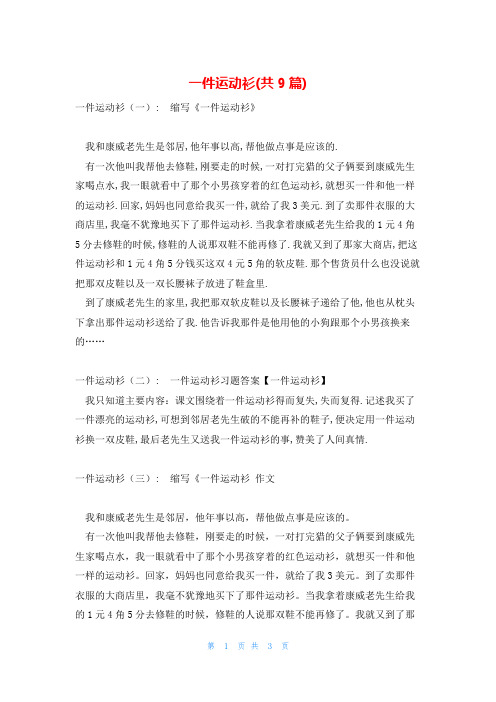 一件运动衫(共 9 篇)

一件运动衫（一）： 缩写《一件运动衫》

我和康威老先生是邻居,他年事以高,帮他做点事是应该的.

有一次他叫我帮他去修鞋,刚要走的时候,一对打完猎的父子俩要到康威先生家喝点水,我一眼就看中了那个小男孩穿着的红色运动衫,就想买一件和他一样的运动衫.回家,妈妈也同意给我买一件,就给了我 3 美元.到了卖那件衣服的大商店里,我毫不犹豫地买下了那件运动衫.当我拿着康威老先生给我的 1 元 4 角 5 分去修鞋的时候,修鞋的人说那双鞋不能再修了.我就又到了那家大商店,把这件运动衫和 1 元 4 角 5 分钱买这双 4 元 5 角的软皮鞋.那个售货员什么也没说就把那双皮鞋以及一双长腰袜子放进了鞋盒里.

到了康威老先生的家里,我把那双软皮鞋以及长腰袜子递给了他,他也从枕头下拿出那件运动衫送给了我.他告诉我那件是他用他的小狗跟那个小男孩换来的……

一件运动衫（二）： 一件运动衫习题答案【一件运动衫】

我只知道主要内容：课文围绕着一件运动衫得而复失,失而复得.记述我买了一件漂亮的运动衫,可想到邻居老先生破的不能再补的鞋子,便决定用一件运动衫换一双皮鞋,最后老先生又送我一件运动衫的事,赞美了人间真情.

一件运动衫（三）： 缩写《一件运动衫 作文

我和康威老先生是邻居，他年事以高，帮他做点事是应该的。

有一次他叫我帮他去修鞋，刚要走的时候，一对打完猎的父子俩要到康威先生家喝点水，我一眼就看中了那个小男孩穿着的红色运动衫，就想买一件和他一样的运动衫。回家，妈妈也同意给我买一件，就给了我 3 美元。到了卖那件衣服的大商店里，我毫不犹豫地买下了那件运动衫。当我拿着康威老先生给我的 1 元 4 角 5 分去修鞋的时候，修鞋的人说那双鞋不能再修了。我就又到了那

第 1 页 共 3 页